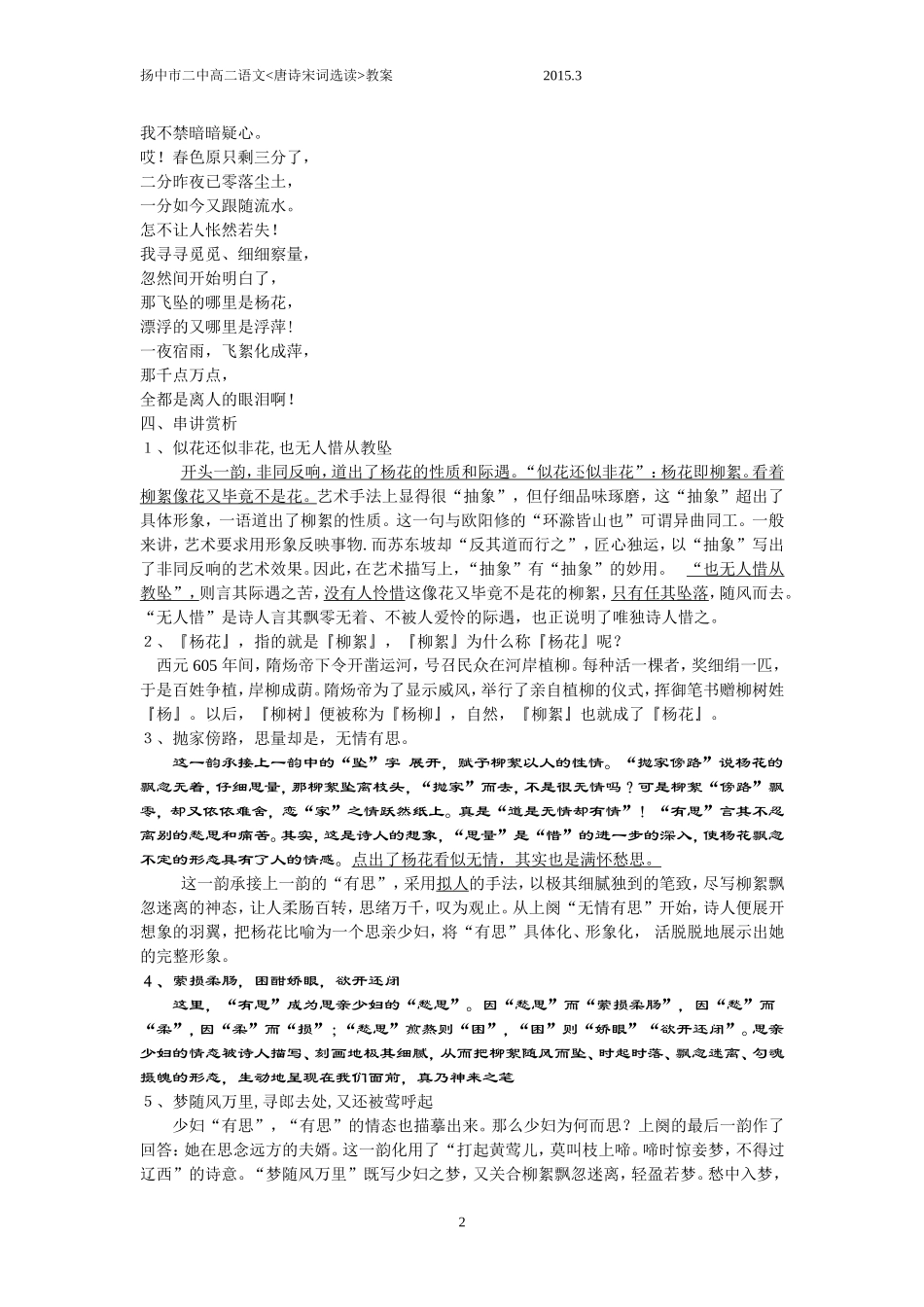 扬中市二中高二语文<唐诗宋词选读>教案 2015.3

我不禁暗暗疑心。
哎！春色原只剩三分了，
二分昨夜已零落尘土，
一分如今又跟随流水。
怎不让人怅然若失！
我寻寻觅觅、细细察量，
忽然间开始明白了，
那飞坠的哪里是杨花，
漂浮的又哪里是浮萍！
一夜宿雨，飞絮化成萍，
那千点万点，
全都是离人的眼泪啊！

四、串讲赏析

1、似花还似非花,也无人惜从教坠

开头一韵,非同反响,道出了杨花的性质和际遇。“似花还似非花”：杨花即柳絮。看着柳絮像花又毕竟不是花。艺术手法上显得很“抽象”，但仔细品味琢磨，这“抽象”超出了具体形象，一语道出了柳絮的性质。这一句与欧阳修的“环滁皆山也”可谓异曲同工。一般来讲，艺术要求用形象反映事物.而苏东坡却“反其道而行之”，匠心独运，以“抽象”写出了非同反响的艺术效果。因此,在艺术描写上，“抽象”有“抽象”的妙用。 “也无人惜从教坠”，则言其际遇之苦，没有人怜惜这像花又毕竟不是花的柳絮，只有任其坠落，随风而去。“无人惜”是诗人言其飘零无着、不被人爱怜的际遇，也正说明了唯独诗人惜之。

2、『杨花』，指的就是『柳絮』，『柳絮』为什么称『杨花』呢？

西元605年间，隋炀帝下令开凿运河，号召民众在河岸植柳。每种活一棵者，奖细绢一匹，于是百姓争植，岸柳成荫。隋炀帝为了显示威风，举行了亲自植柳的仪式，挥御笔书赠柳树姓『杨』。以后，『柳树』便被称为『杨柳』，自然，『柳絮』也就成了『杨花』。

3、抛家傍路，思量却是，无情有思。

这一韵承接上一韵中的“坠”字 展开，赋予柳絮以人的性情。“抛家傍路”说杨花的飘忽无着，仔细思量，那柳絮坠离枝头，“抛家”而去，不是很无情吗？可是柳絮“傍路”飘零，却又依依难舍，恋“家”之情跃然纸上。真是“道是无情却有情”！“有思”言其不忍离别的愁思和痛苦。其实，这是诗人的想象，“思量”是“惜”的进一步的深入，使杨花飘忽不定的形态具有了人的情感。点出了杨花看似无情，其实也是满怀愁思。

这一韵承接上一韵的“有思”，采用拟人的手法，以极其细腻独到的笔致，尽写柳絮飘忽迷离的神态，让人柔肠百转，思绪万千，叹为观止。从上阕“无情有思”开始，诗人便展开想象的羽翼，把杨花比喻为一个思亲少妇，将“有思”具体化、形象化， 活脱脱地展示出她的完整形象。

4、萦损柔肠，困酣娇眼，欲开还闭

这里，“有思”成为思亲少妇的“愁思”。因“愁思”而“萦损柔肠”，因“愁”而“柔”，因“柔”而“损”；“愁思”煎熬则“困”，“困”则“娇眼”“欲开还闭”。思亲少妇的情态被诗人描写、刻画地极其细腻，从而把柳絮随风而坠、时起时落、飘忽迷离、勾魂摄魄的形态，生动地呈现在我们面前，真乃神来之笔

5、梦随风万里,寻郎去处,又还被莺呼起

少妇“有思”，“有思”的情态也描摹出来。那么少妇为何而思？上阕的最后一韵作了回答：她在思念远方的夫婿。这一韵化用了“打起黄莺儿，莫叫枝上啼。啼时惊妾梦，不得过辽西”的诗意。“梦随风万里”既写少妇之梦，又关合柳絮飘忽迷离，轻盈若梦。愁中入梦，

2